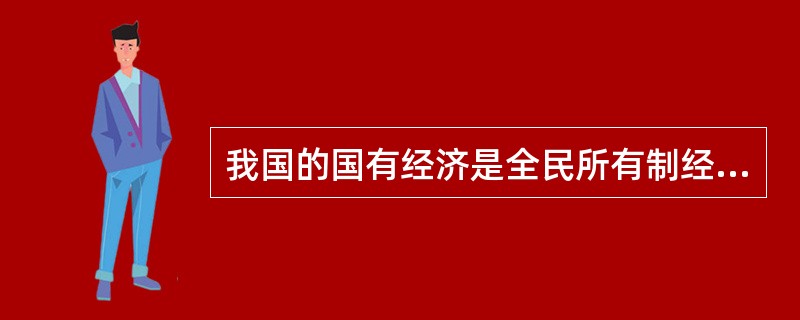 我国的国有经济是全民所有制经...